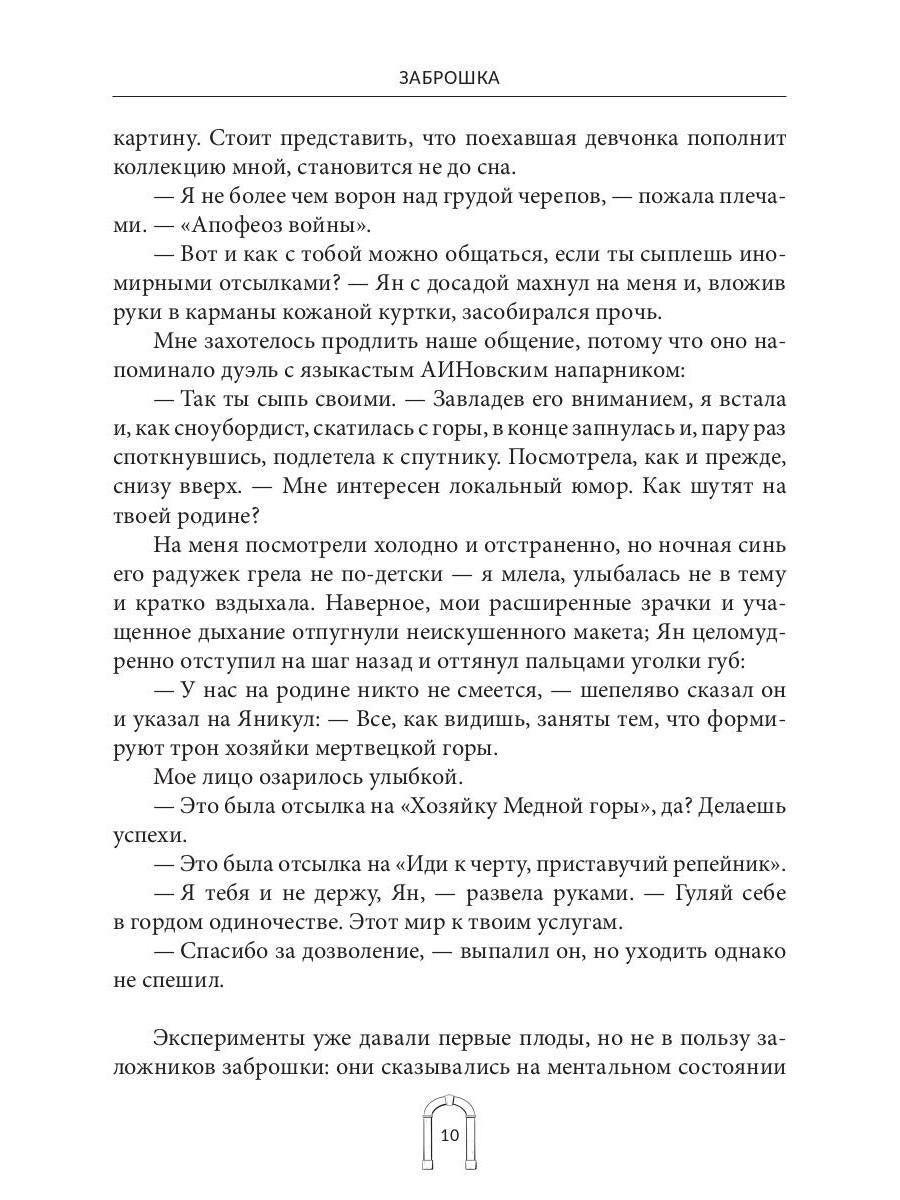 ЗАБРОШКА

картину. Стоит представить, что поехавшая девчонка пополнит коллекцию мной, становится не до сна.

— Я не более чем ворон над грудой черепов, — пожала плечами. — «Апофеоз войны».

— Вот и как с тобой можно общаться, если ты сыплешь иномирными отсылками? — Ян с досадой махнул на меня и, вложив руки в карманы кожаной куртки, засобирался прочь.

Мне захотелось продлить наше общение, потому что оно напоминало дуэль с языкастым АИНовским напарником:

— Так ты сыпь своими. — Завладев его вниманием, я встала и, как сноубордист, скатилась с горы, в конце запнулась и, пару раз споткнувшись, подлетела к спутнику. Посмотрела, как и прежде, снизу вверх. — Мне интересен локальный юмор. Как шутят на твоей родине?

На меня посмотрели холодно и отстраненно, но ночная синь его радужек грела не по-детски — я млела, улыбалась не в тему и кратко вздыхала. Наверное, мои расширенные зрачки и учащенное дыхание отпугнули неискушенного макета; Ян целомудренно отступил на шаг назад и оттянул пальцами уголки губ:

— У нас на родине никто не смеется, — шепеляво сказал он и указал на Яникул: — Все, как видишь, заняты тем, что формируют трон хозяйки мертвецкой горы.

Мое лицо озарилось улыбкой.

— Это была отсылка на «Хозяйку Медной горы», да? Делаешь успехи.

— Это была отсылка на «Иди к черту, приставучий репейник».

— Я тебя и не держу, Ян, — развела руками. — Гуляй себе в гордом одиночестве. Этот мир к твоим услугам.

— Спасибо за дозволение, — выпалил он, но уходить однако не спешил.

Эксперименты уже давали первые плоды, но не в пользу заложников заброшки: они сказывались на ментальном состоянии

10